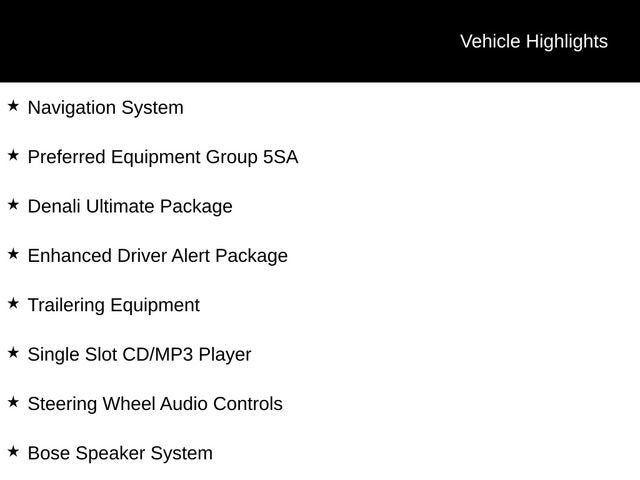 Vehicle Highlights

★ Navigation System

★ Preferred Equipment Group 5SA

★ Denali Ultimate Package

★ Enhanced Driver Alert Package

★ Trailering Equipment

★ Single Slot CD/MP3 Player

★ Steering Wheel Audio Controls

★ Bose Speaker System